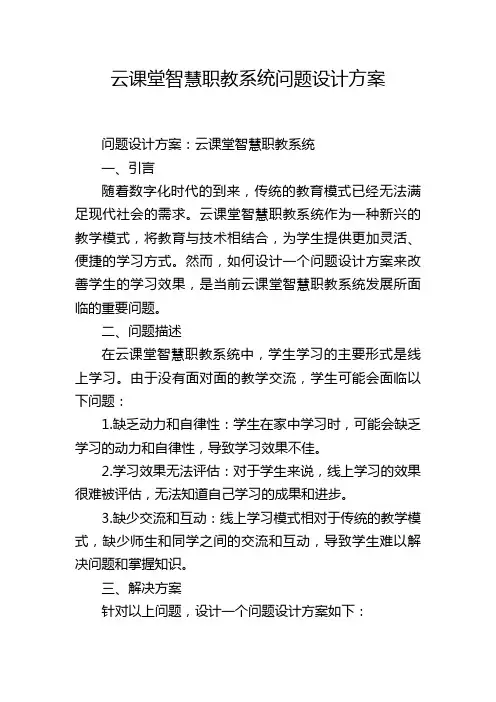 云课堂智慧职教系统问题设计方案

问题设计方案：云课堂智慧职教系统

一、引言

随着数字化时代的到来，传统的教育模式已经无法满足现代社会的需求。云课堂智慧职教系统作为一种新兴的教学模式，将教育与技术相结合，为学生提供更加灵活、便捷的学习方式。然而，如何设计一个问题设计方案来改善学生的学习效果，是当前云课堂智慧职教系统发展所面临的重要问题。

二、问题描述

在云课堂智慧职教系统中，学生学习的主要形式是线上学习。由于没有面对面的教学交流，学生可能会面临以下问题：

1.缺乏动力和自律性：学生在家中学习时，可能会缺乏学习的动力和自律性，导致学习效果不佳。

2.学习效果无法评估：对于学生来说，线上学习的效果很难被评估，无法知道自己学习的成果和进步。

3.缺少交流和互动：线上学习模式相对于传统的教学模式，缺少师生和同学之间的交流和互动，导致学生难以解决问题和掌握知识。

三、解决方案

针对以上问题，设计一个问题设计方案如下：